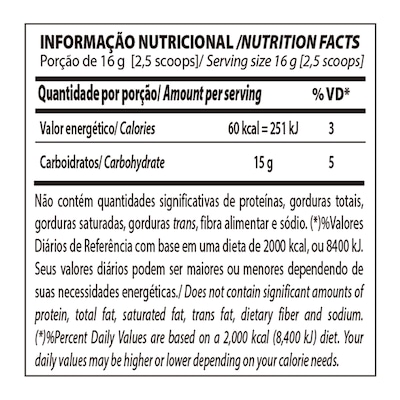 INFORMAÇÃO NUTRICIONAL /NUTRITION FACTS
Porção de 16 g [2,5 scoops]/ Serving size 16 g [2,5 scoops]

| Quantidade por porção/ Amount per serving | | % VD* |
|---|---|---|
| Valor energético/ Calories | 60 kcal = 251 kJ | 3 |
| Carboidratos/ Carbohydrate | 15 g | 5 |

Não contém quantidades significativas de proteínas, gorduras totais, gorduras saturadas, gorduras trans, fibra alimentar e sódio. (*)%Valores Diários de Referência com base em uma dieta de 2000 kcal, ou 8400 kJ. Seus valores diários podem ser maiores ou menores dependendo de suas necessidades energéticas./ Does not contain significant amounts of protein, total fat, saturated fat, trans fat, dietary fiber and sodium. (*)%Percent Daily Values are based on a 2,000 kcal (8,400 kJ) diet. Your daily values may be higher or lower depending on your calorie needs.